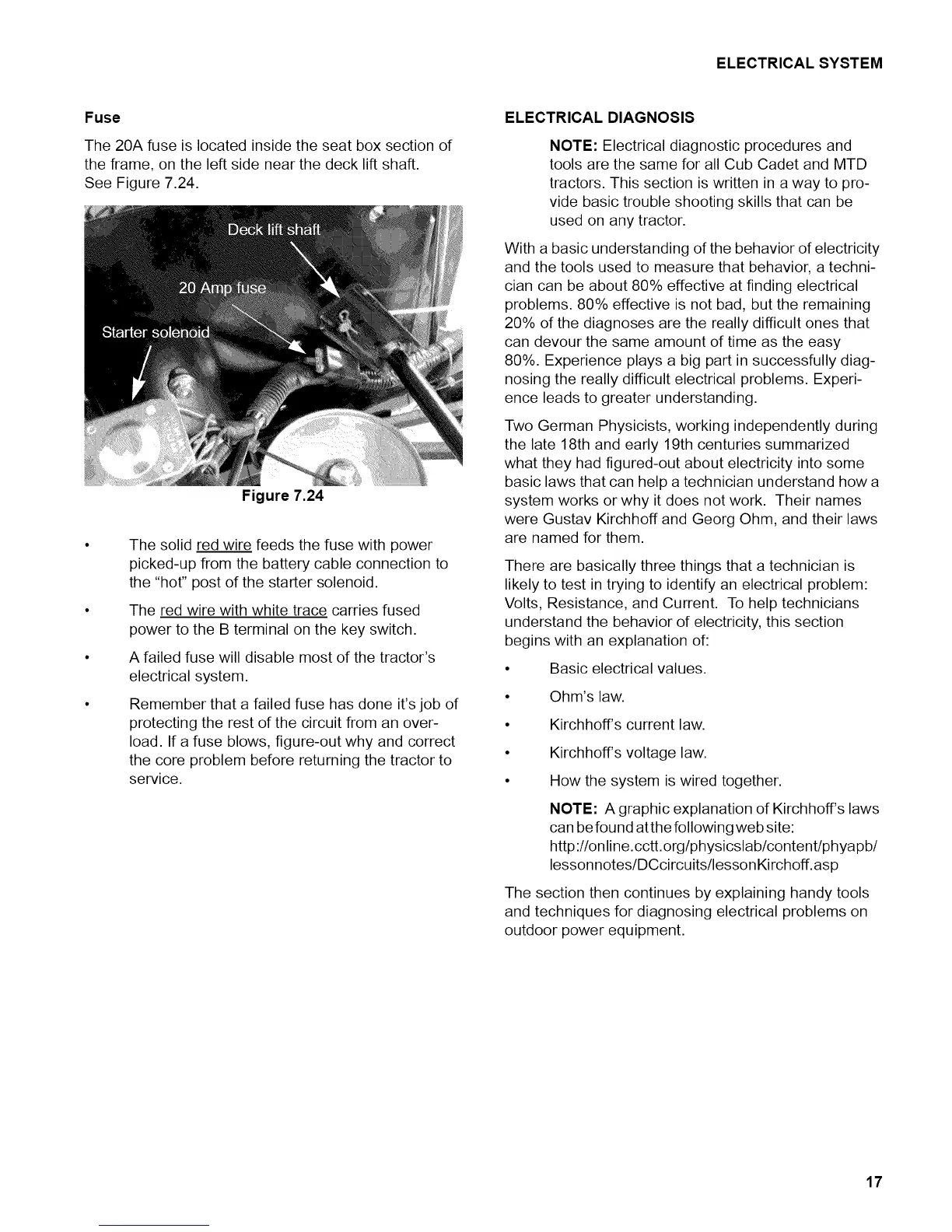 ELECTRICAL SYSTEM

Fuse

The 20A fuse is located inside the seat box section of the frame, on the left side near the deck lift shaft. See Figure 7.24.

Deck lift shaft

20 Amp fuse

Starter solenoid

Figure 7.24

• The solid red wire feeds the fuse with power picked-up from the battery cable connection to the "hot" post of the starter solenoid.

• The red wire with white trace carries fused power to the B terminal on the key switch.

• A failed fuse will disable most of the tractor's electrical system.

• Remember that a failed fuse has done it's job of protecting the rest of the circuit from an overload. If a fuse blows, figure-out why and correct the core problem before returning the tractor to service.

ELECTRICAL DIAGNOSIS

NOTE: Electrical diagnostic procedures and tools are the same for all Cub Cadet and MTD tractors. This section is written in a way to provide basic trouble shooting skills that can be used on any tractor.

With a basic understanding of the behavior of electricity and the tools used to measure that behavior, a technician can be about 80% effective at finding electrical problems. 80% effective is not bad, but the remaining 20% of the diagnoses are the really difficult ones that can devour the same amount of time as the easy 80%. Experience plays a big part in successfully diagnosing the really difficult electrical problems. Experience leads to greater understanding.

Two German Physicists, working independently during the late 18th and early 19th centuries summarized what they had figured-out about electricity into some basic laws that can help a technician understand how a system works or why it does not work. Their names were Gustav Kirchhoff and Georg Ohm, and their laws are named for them.

There are basically three things that a technician is likely to test in trying to identify an electrical problem: Volts, Resistance, and Current. To help technicians understand the behavior of electricity, this section begins with an explanation of:

• Basic electrical values.

• Ohm's law.

• Kirchhoff's current law.

• Kirchhoff's voltage law.

• How the system is wired together.

NOTE: A graphic explanation of Kirchhoff's laws can be found at the following web site: http://online.cctt.org/physicslab/content/phyapb/lessonnotes/DCcircuits/lessonKirchoff.asp

The section then continues by explaining handy tools and techniques for diagnosing electrical problems on outdoor power equipment.

17